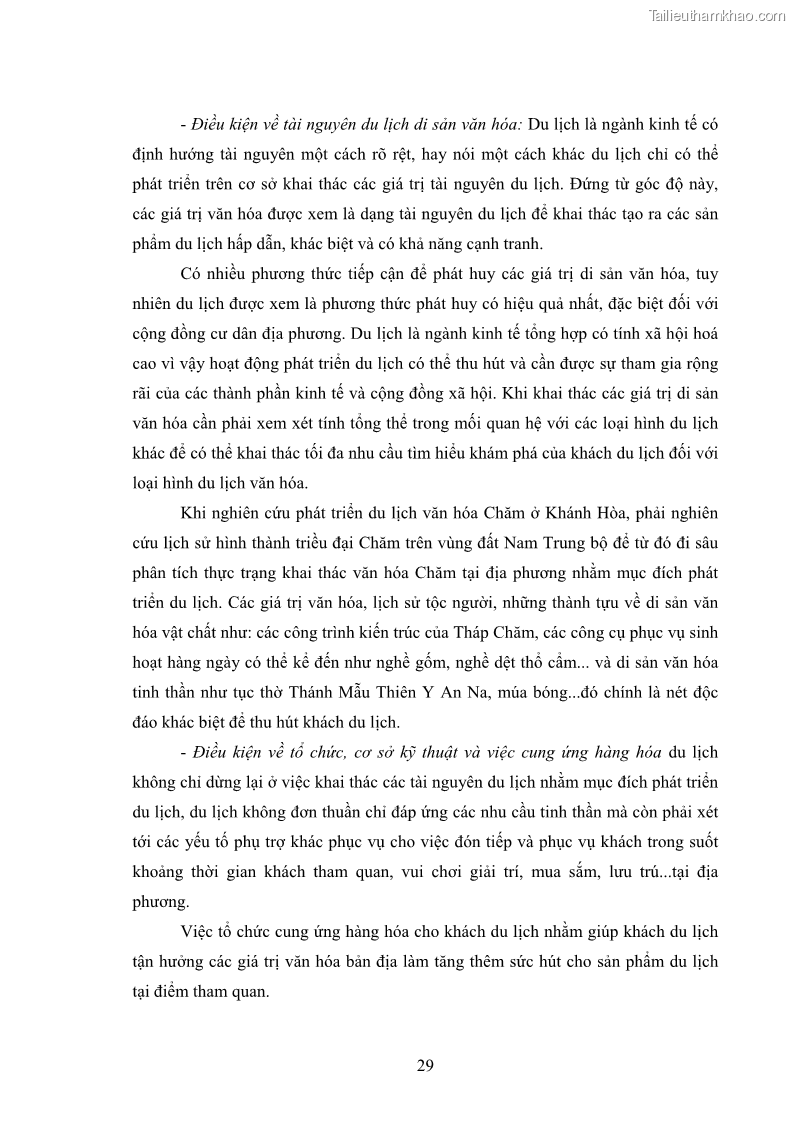 Tailieuthamkhao.com

- Điều kiện về tài nguyên du lịch di sản văn hóa: Du lịch là ngành kinh tế có định hướng tài nguyên một cách rõ rệt, hay nói một cách khác du lịch chỉ có thể phát triển trên cơ sở khai thác các giá trị tài nguyên du lịch. Đứng từ góc độ này, các giá trị văn hóa được xem là dạng tài nguyên du lịch để khai thác tạo ra các sản phẩm du lịch hấp dẫn, khác biệt và có khả năng cạnh tranh.

Có nhiều phương thức tiếp cận để phát huy các giá trị di sản văn hóa, tuy nhiên du lịch được xem là phương thức phát huy có hiệu quả nhất, đặc biệt đối với cộng đồng cư dân địa phương. Du lịch là ngành kinh tế tổng hợp có tính xã hội hoá cao vì vậy hoạt động phát triển du lịch có thể thu hút và cần được sự tham gia rộng rãi của các thành phần kinh tế và cộng đồng xã hội. Khi khai thác các giá trị di sản văn hóa cần phải xem xét tính tổng thể trong mối quan hệ với các loại hình du lịch khác để có thể khai thác tối đa nhu cầu tìm hiểu khám phá của khách du lịch đối với loại hình du lịch văn hóa.

Khi nghiên cứu phát triển du lịch văn hóa Chăm ở Khánh Hòa, phải nghiên cứu lịch sử hình thành triều đại Chăm trên vùng đất Nam Trung bộ để từ đó đi sâu phân tích thực trạng khai thác văn hóa Chăm tại địa phương nhằm mục đích phát triển du lịch. Các giá trị văn hóa, lịch sử tộc người, những thành tựu về di sản văn hóa vật chất như: các công trình kiến trúc của Tháp Chăm, các công cụ phục vụ sinh hoạt hàng ngày có thể kể đến như nghề gốm, nghề dệt thổ cẩm... và di sản văn hóa tinh thần như tục thờ Thánh Mẫu Thiên Y An Na, múa bóng...đó chính là nét độc đáo khác biệt để thu hút khách du lịch.

- Điều kiện về tổ chức, cơ sở kỹ thuật và việc cung ứng hàng hóa du lịch không chỉ dừng lại ở việc khai thác các tài nguyên du lịch nhằm mục đích phát triển du lịch, du lịch không đơn thuần chỉ đáp ứng các nhu cầu tinh thần mà còn phải xét tới các yếu tố phụ trợ khác phục vụ cho việc đón tiếp và phục vụ khách trong suốt khoảng thời gian khách tham quan, vui chơi giải trí, mua sắm, lưu trú...tại địa phương.

Việc tổ chức cung ứng hàng hóa cho khách du lịch nhằm giúp khách du lịch tận hưởng các giá trị văn hóa bản địa làm tăng thêm sức hút cho sản phẩm du lịch tại điểm tham quan.

29